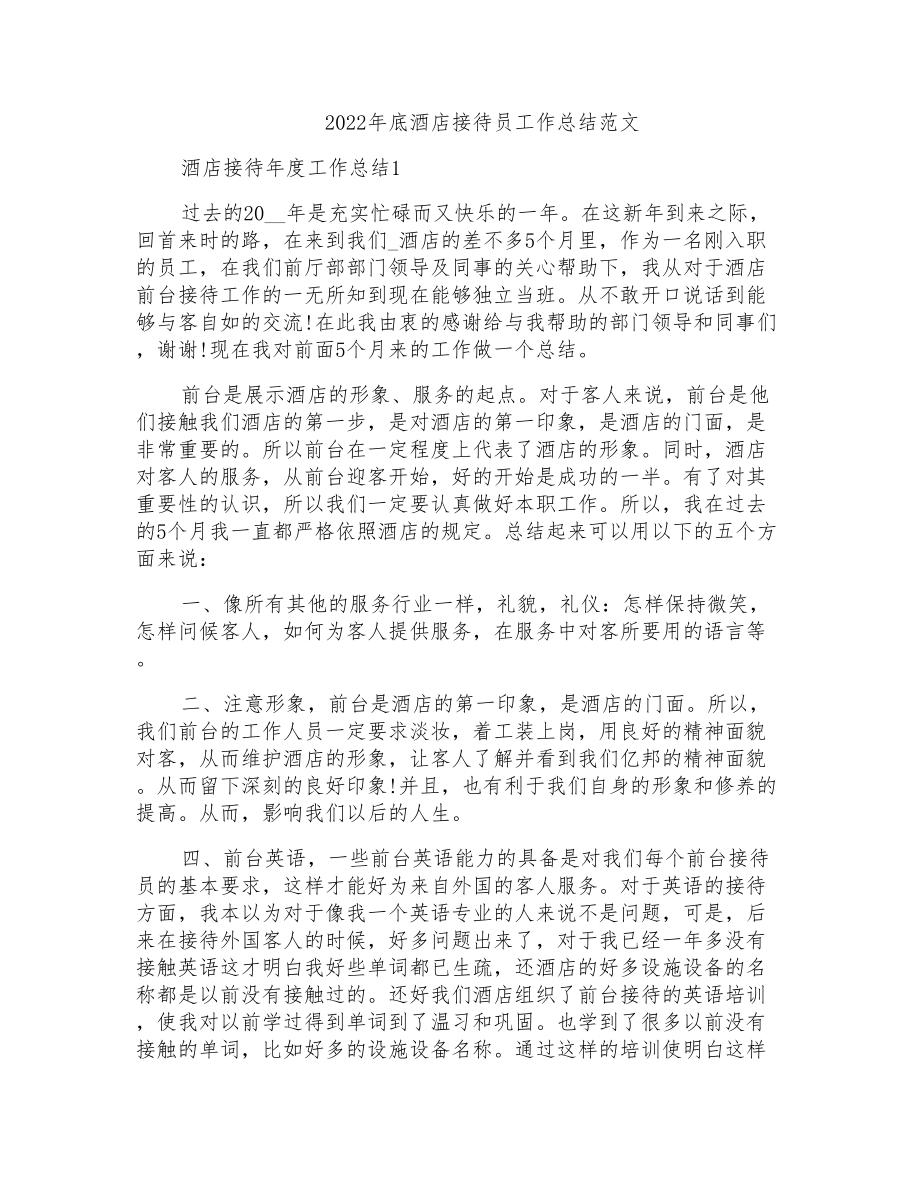 2022年底酒店接待员工作总结范文

酒店接待年度工作总结1

过去的20__年是充实忙碌而又快乐的一年。在这新年到来之际，回首来时的路，在来到我们_酒店的差不多5个月里，作为一名刚入职的员工，在我们前厅部部门领导及同事的关心帮助下，我从对于酒店前台接待工作的一无所知到现在能够独立当班。从不敢开口说话到能够与客自如的交流!在此我由衷的感谢给与我帮助的部门领导和同事们，谢谢!现在我对前面5个月来的工作做一个总结。

前台是展示酒店的形象、服务的起点。对于客人来说，前台是他们接触我们酒店的第一步，是对酒店的第一印象，是酒店的门面，是非常重要的。所以前台在一定程度上代表了酒店的形象。同时，酒店对客人的服务，从前台迎客开始，好的开始是成功的一半。有了对其重要性的认识，所以我们一定要认真做好本职工作。所以，我在过去的5个月我一直都严格依照酒店的规定。总结起来可以用以下的五个方面来说：

一、像所有其他的服务行业一样，礼貌，礼仪：怎样保持微笑，怎样问候客人，如何为客人提供服务，在服务中对客所要用的语言等。

二、注意形象，前台是酒店的第一印象，是酒店的门面。所以，我们前台的工作人员一定要求淡妆，着工装上岗，用良好的精神面貌对客，从而维护酒店的形象，让客人了解并看到我们亿邦的精神面貌。从而留下深刻的良好印象!并且，也有利于我们自身的形象和修养的提高。从而，影响我们以后的人生。

四、前台英语，一些前台英语能力的具备是对我们每个前台接待员的基本要求，这样才能好为来自外国的客人服务。对于英语的接待方面，我本以为对于像我一个英语专业的人来说不是问题，可是，后来在接待外国客人的时候，好多问题出来了，对于我已经一年多没有接触英语这才明白我好些单词都已生疏，还酒店的好多设施设备的名称都是以前没有接触过的。还好我们酒店组织了前台接待的英语培训，使我对以前学过得到单词到了温习和巩固。也学到了很多以前没有接触的单词，比如好多的设施设备名称。通过这样的培训使明白这样